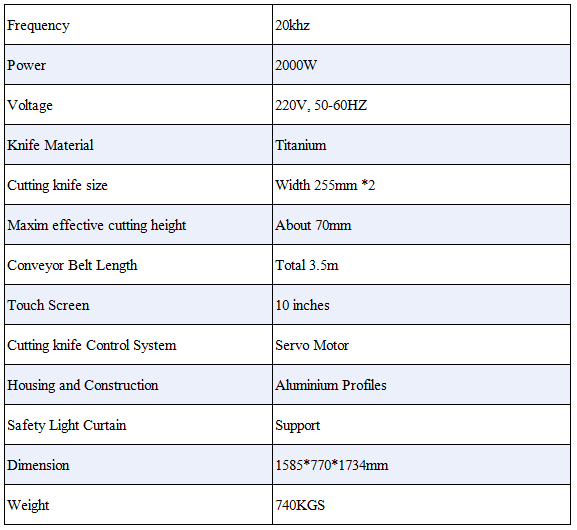 | Frequency | 20khz |
|---|---|
| Power | 2000W |
| Voltage | 220V, 50-60HZ |
| Knife Material | Titanium |
| Cutting knife size | Width 255mm *2 |
| Maxim effective cutting height | About 70mm |
| Conveyor Belt Length | Total 3.5m |
| Touch Screen | 10 inches |
| Cutting knife Control System | Servo Motor |
| Housing and Construction | Aluminium Profiles |
| Safety Light Curtain | Support |
| Dimension | 1585*770*1734mm |
| Weight | 740KGS |